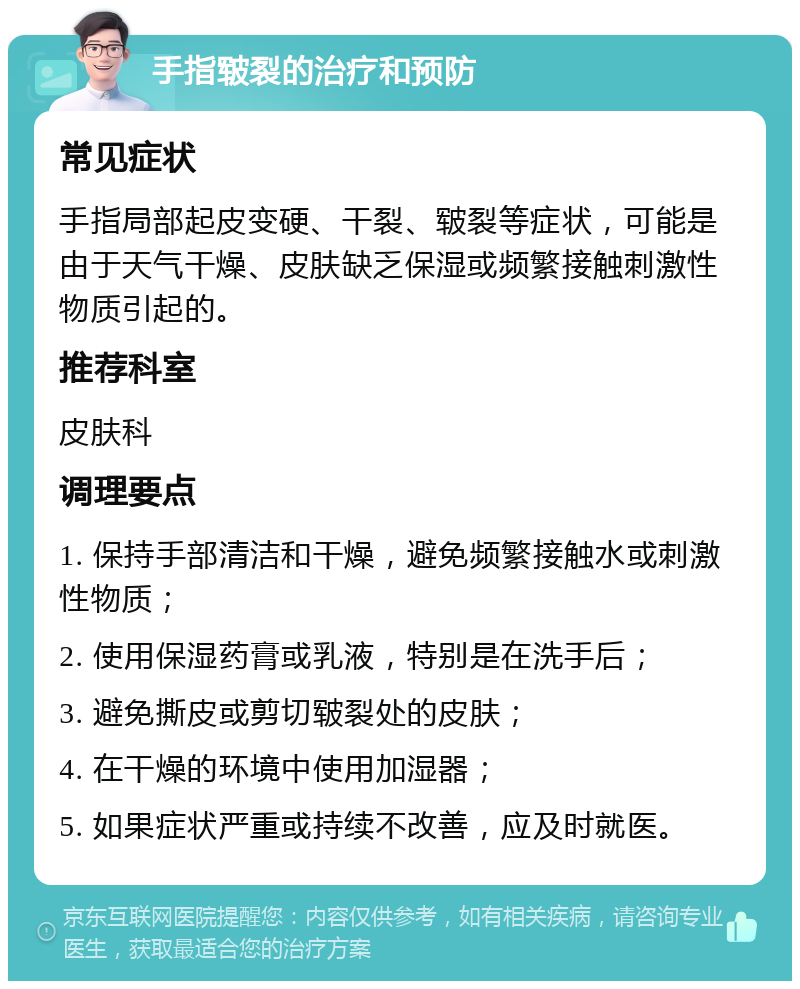 手指皲裂的治疗和预防

常见症状

手指局部起皮变硬、干裂、皲裂等症状，可能是由于天气干燥、皮肤缺乏保湿或频繁接触刺激性物质引起的。

推荐科室

皮肤科

调理要点

1. 保持手部清洁和干燥，避免频繁接触水或刺激性物质；

2. 使用保湿药膏或乳液，特别是在洗手后；

3. 避免撕皮或剪切皲裂处的皮肤；

4. 在干燥的环境中使用加湿器；

5. 如果症状严重或持续不改善，应及时就医。

京东互联网医院提醒您：内容仅供参考，如有相关疾病，请咨询专业医生，获取最适合您的治疗方案